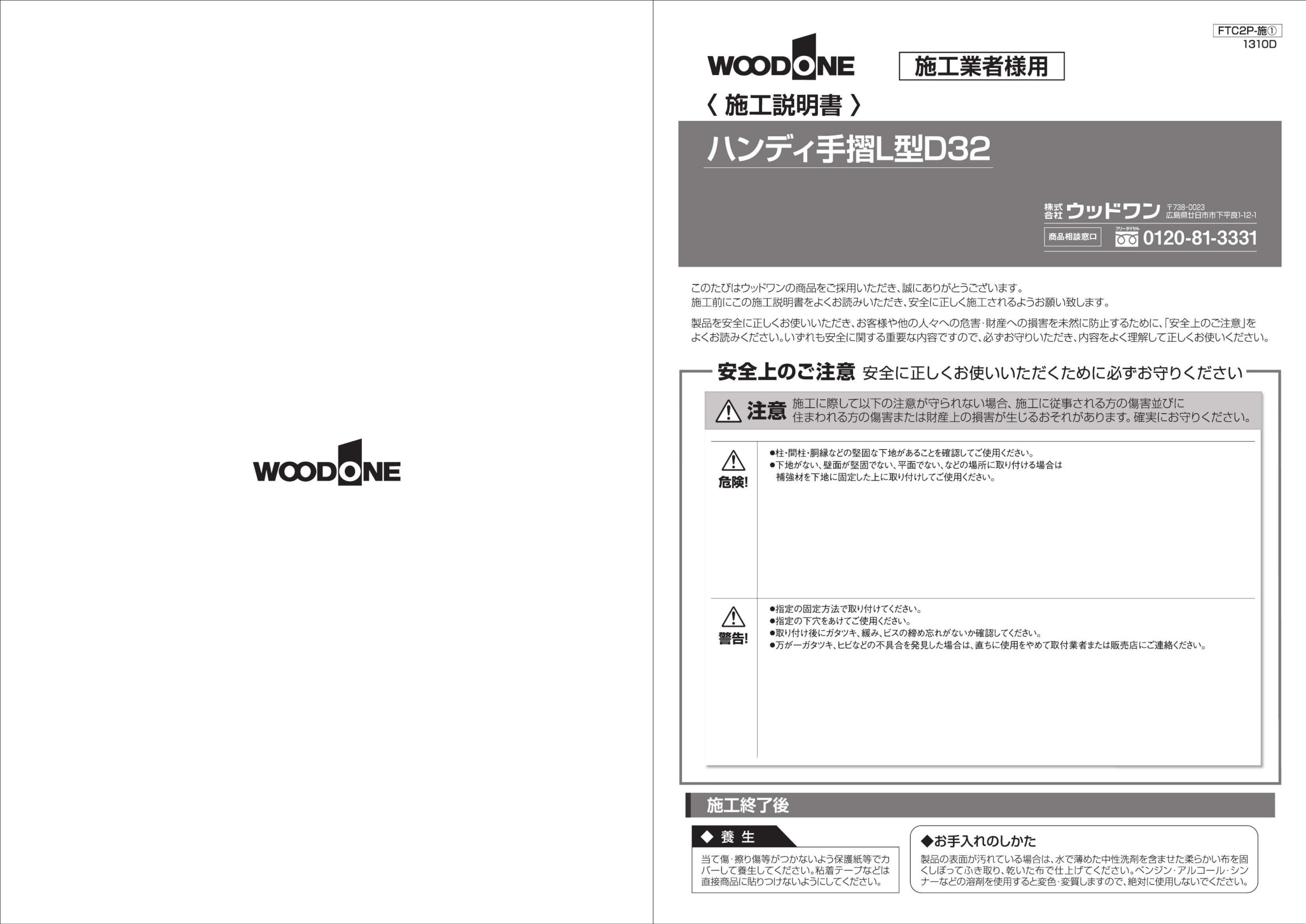 WOODONE

FTC2P-施①
1310D

WOODONE

施工業者様用

〈 施工説明書 〉

ハンディ手摺L型D32

株式会社 ウッドワン 〒738-0023 広島県廿日市市下平良1-12-1

商品相談窓口 フリーダイヤル 0120-81-3331

このたびはウッドワンの商品をご採用いただき、誠にありがとうございます。
施工前にこの施工説明書をよくお読みいただき、安全に正しく施工されるようお願い致します。

製品を安全に正しくお使いいただき、お客様や他の人々への危害・財産への損害を未然に防止するために、「安全上のご注意」をよくお読みください。いずれも安全に関する重要な内容ですので、必ずお守りいただき、内容をよく理解して正しくお使いください。

安全上のご注意 安全に正しくお使いいただくために必ずお守りください

注意 施工に際して以下の注意が守られない場合、施工に従事される方の傷害並びに住まわれる方の傷害または財産上の損害が生じるおそれがあります。確実にお守りください。

危険!
●柱・間柱・胴縁などの堅固な下地があることを確認してご使用ください。
●下地がない、壁面が堅固でない、平面でない、などの場所に取り付ける場合は補強材を下地に固定した上に取り付けしてご使用ください。

警告!
●指定の固定方法で取り付けてください。
●指定の下穴をあけてご使用ください。
●取り付け後にガタツキ、緩み、ビスの締め忘れがないか確認してください。
●万が一ガタツキ、ヒビなどの不具合を発見した場合は、直ちに使用をやめて取付業者または販売店にご連絡ください。

施工終了後

◆ 養 生
当て傷・擦り傷等がつかないよう保護紙等でカバーして養生してください。粘着テープなどは直接商品に貼りつけないようにしてください。

◆お手入れのしかた
製品の表面が汚れている場合は、水で薄めた中性洗剤を含ませた柔らかい布を固くしぼってふき取り、乾いた布で仕上げてください。ベンジン・アルコール・シンナーなどの溶剤を使用すると変色・変質しますので、絶対に使用しないでください。